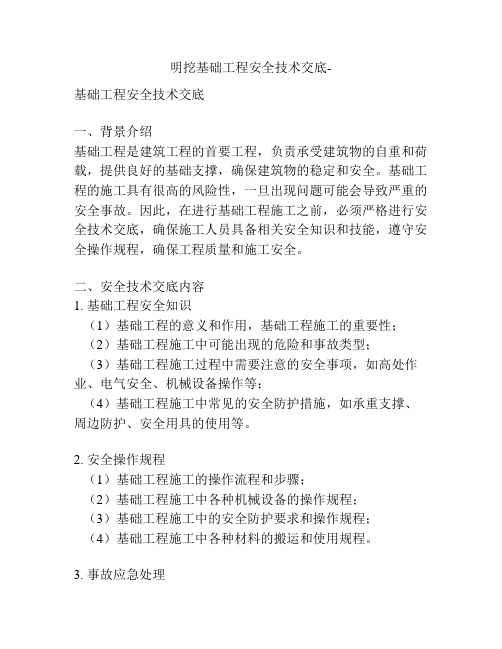 明挖基础工程安全技术交底-

基础工程安全技术交底

一、背景介绍
基础工程是建筑工程的首要工程，负责承受建筑物的自重和荷载，提供良好的基础支撑，确保建筑物的稳定和安全。基础工程的施工具有很高的风险性，一旦出现问题可能会导致严重的安全事故。因此，在进行基础工程施工之前，必须严格进行安全技术交底，确保施工人员具备相关安全知识和技能，遵守安全操作规程，确保工程质量和施工安全。

二、安全技术交底内容
1. 基础工程安全知识
（1）基础工程的意义和作用，基础工程施工的重要性；
（2）基础工程施工中可能出现的危险和事故类型；
（3）基础工程施工过程中需要注意的安全事项，如高处作业、电气安全、机械设备操作等；
（4）基础工程施工中常见的安全防护措施，如承重支撑、周边防护、安全用具的使用等。

2. 安全操作规程
（1）基础工程施工的操作流程和步骤；
（2）基础工程施工中各种机械设备的操作规程；
（3）基础工程施工中的安全防护要求和操作规程；
（4）基础工程施工中各种材料的搬运和使用规程。

3. 事故应急处理